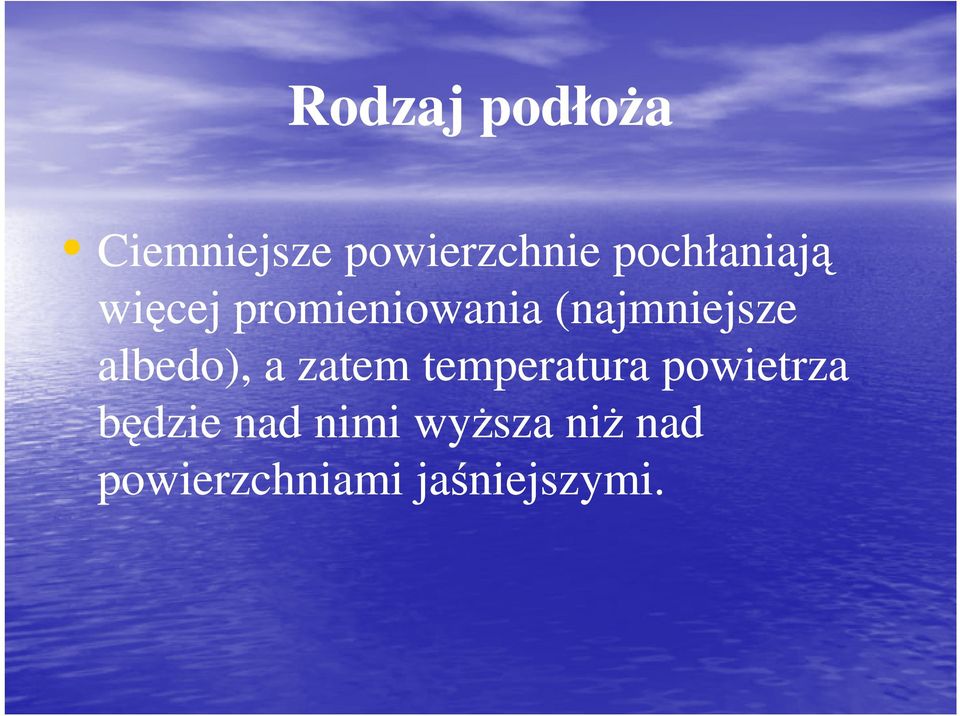 Rodzaj podłoża

• Ciemniejsze powierzchnie pochłaniają więcej promieniowania (najmniejsze albedo), a zatem temperatura powietrza będzie nad nimi wyższa niż nad powierzchniami jaśniejszymi.